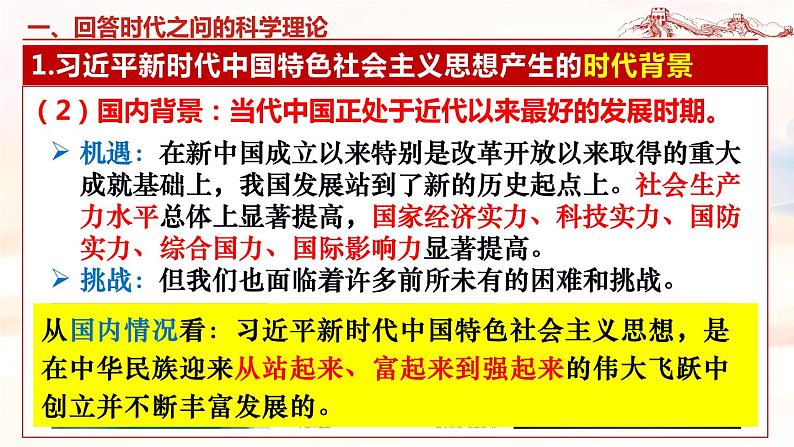 一、回答时代之问的科学理论

1.习近平新时代中国特色社会主义思想产生的时代背景

（2）国内背景：当代中国正处于近代以来最好的发展时期。

➢ 机遇：在新中国成立以来特别是改革开放以来取得的重大成就基础上，我国发展站到了新的历史起点上。社会生产力水平总体上显著提高，国家经济实力、科技实力、国防实力、综合国力、国际影响力显著提高。

➢ 挑战：但我们也面临着许多前所未有的困难和挑战。

从国内情况看：习近平新时代中国特色社会主义思想，是在中华民族迎来从站起来、富起来到强起来的伟大飞跃中创立并不断丰富发展的。